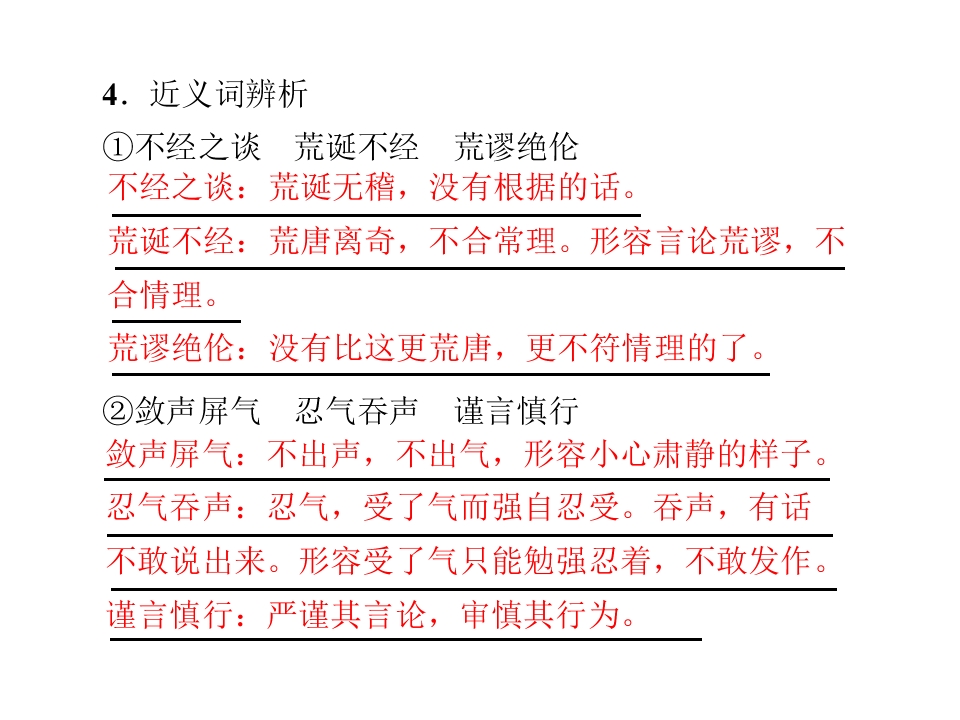 4．近义词辨析

①不经之谈　荒诞不经　荒谬绝伦

不经之谈：荒诞无稽，没有根据的话。

荒诞不经：荒唐离奇，不合常理。形容言论荒谬，不合情理。

荒谬绝伦：没有比这更荒唐，更不符情理的了。

②敛声屏气　忍气吞声　谨言慎行

敛声屏气：不出声，不出气，形容小心肃静的样子。

忍气吞声：忍气，受了气而强自忍受。吞声，有话不敢说出来。形容受了气只能勉强忍着，不敢发作。

谨言慎行：严谨其言论，审慎其行为。